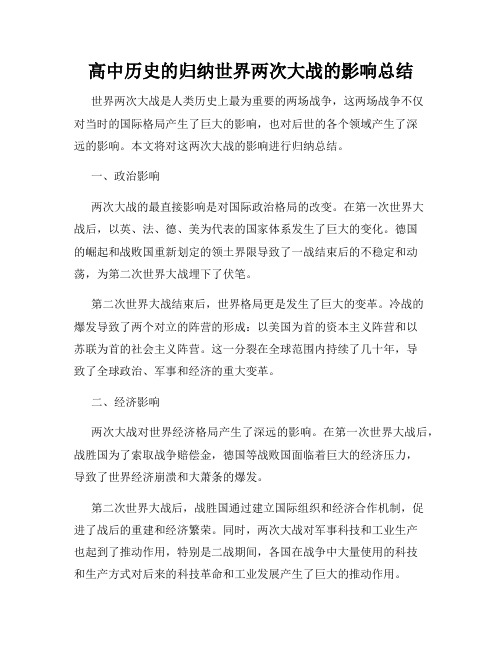 高中历史的归纳世界两次大战的影响总结

世界两次大战是人类历史上最为重要的两场战争，这两场战争不仅对当时的国际格局产生了巨大的影响，也对后世的各个领域产生了深远的影响。本文将对这两次大战的影响进行归纳总结。

一、政治影响

两次大战的最直接影响是对国际政治格局的改变。在第一次世界大战后，以英、法、德、美为代表的国家体系发生了巨大的变化。德国的崛起和战败国重新划定的领土界限导致了一战结束后的不稳定和动荡，为第二次世界大战埋下了伏笔。

第二次世界大战结束后，世界格局更是发生了巨大的变革。冷战的爆发导致了两个对立的阵营的形成：以美国为首的资本主义阵营和以苏联为首的社会主义阵营。这一分裂在全球范围内持续了几十年，导致了全球政治、军事和经济的重大变革。

二、经济影响

两次大战对世界经济格局产生了深远的影响。在第一次世界大战后，战胜国为了索取战争赔偿金，德国等战败国面临着巨大的经济压力，导致了世界经济崩溃和大萧条的爆发。

第二次世界大战后，战胜国通过建立国际组织和经济合作机制，促进了战后的重建和经济繁荣。同时，两次大战对军事科技和工业生产也起到了推动作用，特别是二战期间，各国在战争中大量使用的科技和生产方式对后来的科技革命和工业发展产生了巨大的推动作用。